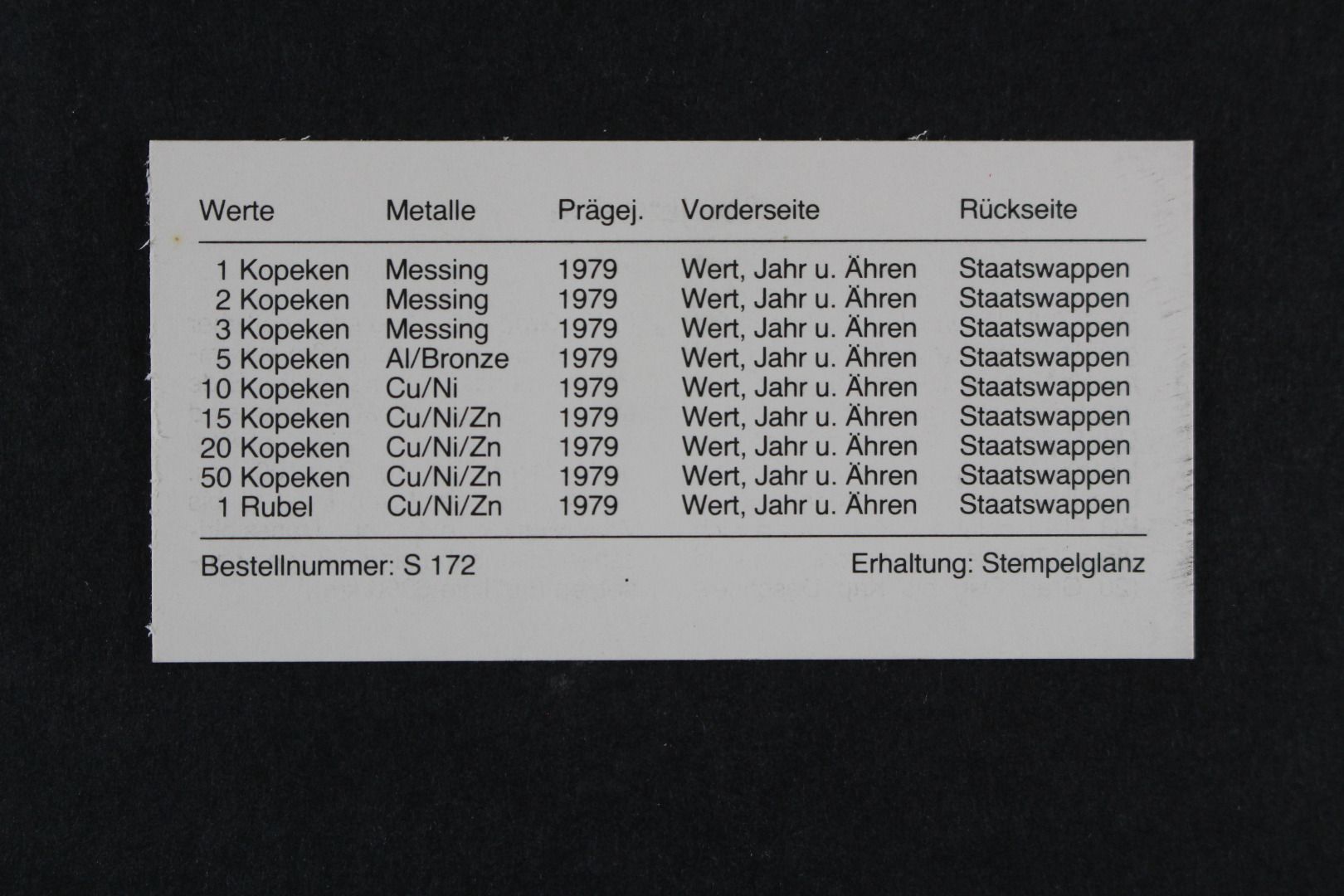 | Werte | Metalle | Prägej. | Vorderseite | Rückseite |
|---|---|---|---|---|
| 1 Kopeken | Messing | 1979 | Wert, Jahr u. Ähren | Staatswappen |
| 2 Kopeken | Messing | 1979 | Wert, Jahr u. Ähren | Staatswappen |
| 3 Kopeken | Messing | 1979 | Wert, Jahr u. Ähren | Staatswappen |
| 5 Kopeken | Al/Bronze | 1979 | Wert, Jahr u. Ähren | Staatswappen |
| 10 Kopeken | Cu/Ni | 1979 | Wert, Jahr u. Ähren | Staatswappen |
| 15 Kopeken | Cu/Ni/Zn | 1979 | Wert, Jahr u. Ähren | Staatswappen |
| 20 Kopeken | Cu/Ni/Zn | 1979 | Wert, Jahr u. Ähren | Staatswappen |
| 50 Kopeken | Cu/Ni/Zn | 1979 | Wert, Jahr u. Ähren | Staatswappen |
| 1 Rubel | Cu/Ni/Zn | 1979 | Wert, Jahr u. Ähren | Staatswappen |

Bestellnummer: S 172

Erhaltung: Stempelglanz